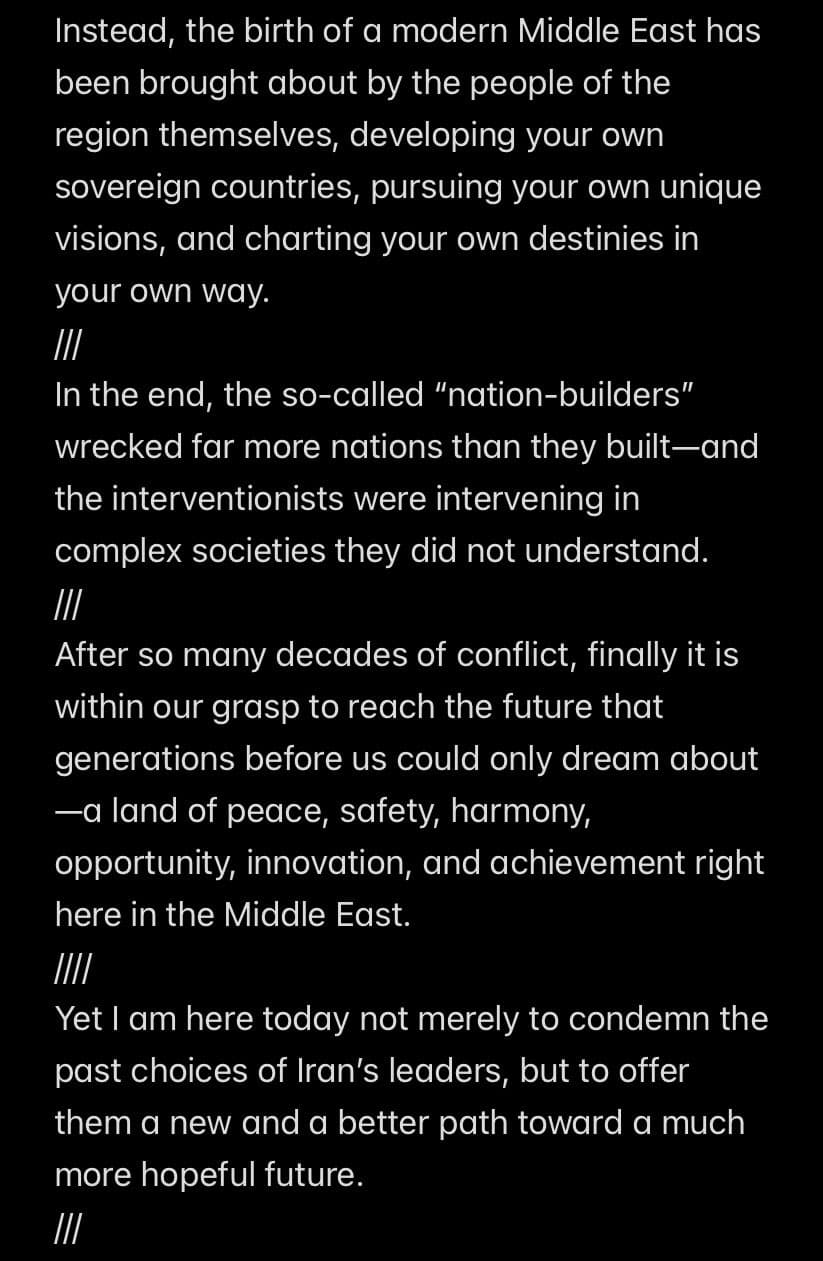 Instead, the birth of a modern Middle East has been brought about by the people of the region themselves, developing your own sovereign countries, pursuing your own unique visions, and charting your own destinies in your own way.
///
In the end, the so-called “nation-builders” wrecked far more nations than they built—and the interventionists were intervening in complex societies they did not understand.
///
After so many decades of conflict, finally it is within our grasp to reach the future that generations before us could only dream about —a land of peace, safety, harmony, opportunity, innovation, and achievement right here in the Middle East.
////
Yet I am here today not merely to condemn the past choices of Iran’s leaders, but to offer them a new and a better path toward a much more hopeful future.
///